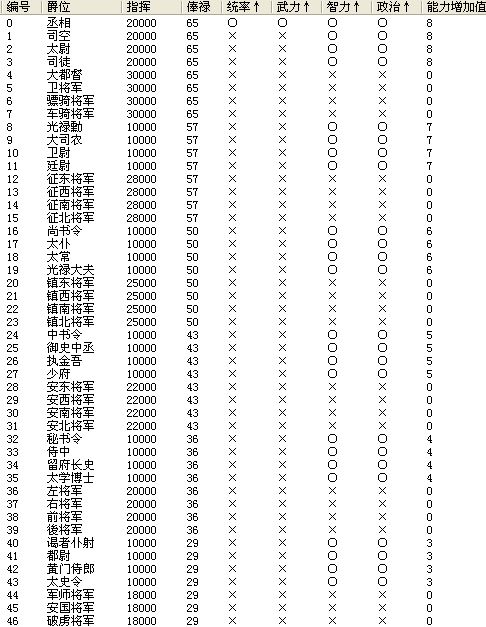 | 编号 | 爵位 | 指挥 | 俸禄 | 统率↑ | 武力↑ | 智力↑ | 政治↑ | 能力增加值 |
|---|---|---|---|---|---|---|---|---|
| 0 | 丞相 | 20000 | 65 | ○ | ○ | ○ | ○ | 8 |
| 1 | 司空 | 20000 | 65 | × | × | ○ | ○ | 8 |
| 2 | 太尉 | 20000 | 65 | × | × | ○ | ○ | 8 |
| 3 | 司徒 | 20000 | 65 | × | × | ○ | ○ | 8 |
| 4 | 大都督 | 30000 | 65 | × | × | × | × | 0 |
| 5 | 卫将军 | 30000 | 65 | × | × | × | × | 0 |
| 6 | 骠骑将军 | 30000 | 65 | × | × | × | × | 0 |
| 7 | 车骑将军 | 30000 | 65 | × | × | × | × | 0 |
| 8 | 光禄勳 | 10000 | 57 | × | × | ○ | ○ | 7 |
| 9 | 大司农 | 10000 | 57 | × | × | ○ | ○ | 7 |
| 10 | 卫尉 | 10000 | 57 | × | × | ○ | ○ | 7 |
| 11 | 廷尉 | 10000 | 57 | × | × | ○ | ○ | 7 |
| 12 | 征东将军 | 28000 | 57 | × | × | × | × | 0 |
| 13 | 征西将军 | 28000 | 57 | × | × | × | × | 0 |
| 14 | 征南将军 | 28000 | 57 | × | × | × | × | 0 |
| 15 | 征北将军 | 28000 | 57 | × | × | × | × | 0 |
| 16 | 尚书令 | 10000 | 50 | × | × | ○ | ○ | 6 |
| 17 | 太仆 | 10000 | 50 | × | × | ○ | ○ | 6 |
| 18 | 太常 | 10000 | 50 | × | × | ○ | ○ | 6 |
| 19 | 光禄大夫 | 10000 | 50 | × | × | ○ | ○ | 6 |
| 20 | 镇东将军 | 25000 | 50 | × | × | × | × | 0 |
| 21 | 镇西将军 | 25000 | 50 | × | × | × | × | 0 |
| 22 | 镇南将军 | 25000 | 50 | × | × | × | × | 0 |
| 23 | 镇北将军 | 25000 | 50 | × | × | × | × | 0 |
| 24 | 中书令 | 10000 | 43 | × | × | ○ | ○ | 5 |
| 25 | 御史中丞 | 10000 | 43 | × | × | ○ | ○ | 5 |
| 26 | 执金吾 | 10000 | 43 | × | × | ○ | ○ | 5 |
| 27 | 少府 | 10000 | 43 | × | × | ○ | ○ | 5 |
| 28 | 安东将军 | 22000 | 43 | × | × | × | × | 0 |
| 29 | 安西将军 | 22000 | 43 | × | × | × | × | 0 |
| 30 | 安南将军 | 22000 | 43 | × | × | × | × | 0 |
| 31 | 安北将军 | 22000 | 43 | × | × | × | × | 0 |
| 32 | 秘书令 | 10000 | 36 | × | × | ○ | ○ | 4 |
| 33 | 侍中 | 10000 | 36 | × | × | ○ | ○ | 4 |
| 34 | 留府长史 | 10000 | 36 | × | × | ○ | ○ | 4 |
| 35 | 太学博士 | 10000 | 36 | × | × | ○ | ○ | 4 |
| 36 | 左将军 | 20000 | 36 | × | × | × | × | 0 |
| 37 | 右将军 | 20000 | 36 | × | × | × | × | 0 |
| 38 | 前将军 | 20000 | 36 | × | × | × | × | 0 |
| 39 | 後将军 | 20000 | 36 | × | × | × | × | 0 |
| 40 | 谒者仆射 | 10000 | 29 | × | × | ○ | ○ | 3 |
| 41 | 都尉 | 10000 | 29 | × | × | ○ | ○ | 3 |
| 42 | 黄门侍郎 | 10000 | 29 | × | × | ○ | ○ | 3 |
| 43 | 太史令 | 10000 | 29 | × | × | ○ | ○ | 3 |
| 44 | 军师将军 | 18000 | 29 | × | × | × | × | 0 |
| 45 | 安国将军 | 18000 | 29 | × | × | × | × | 0 |
| 46 | 破虏将军 | 18000 | 29 | × | × | × | × | 0 |